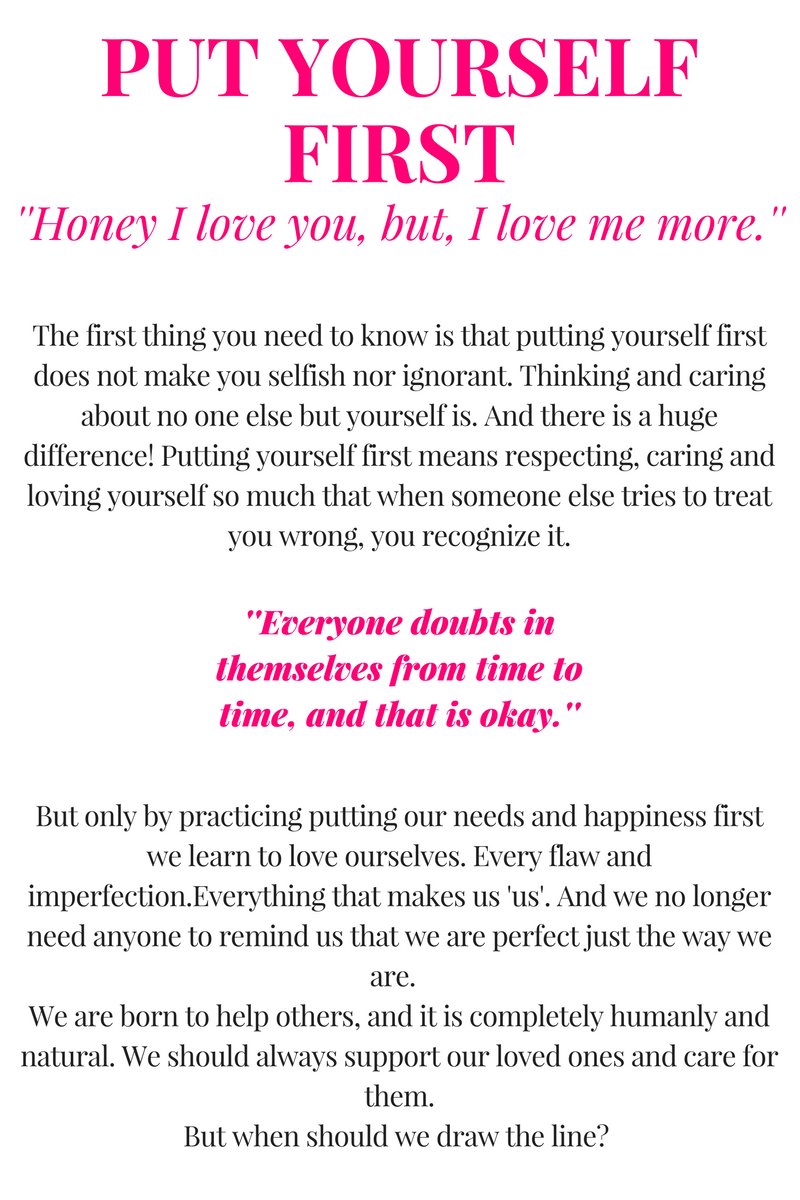 PUT YOURSELF FIRST

"Honey I love you, but, I love me more."

The first thing you need to know is that putting yourself first does not make you selfish nor ignorant. Thinking and caring about no one else but yourself is. And there is a huge difference! Putting yourself first means respecting, caring and loving yourself so much that when someone else tries to treat you wrong, you recognize it.

"Everyone doubts in themselves from time to time, and that is okay."

But only by practicing putting our needs and happiness first we learn to love ourselves. Every flaw and imperfection.Everything that makes us 'us'. And we no longer need anyone to remind us that we are perfect just the way we are.

We are born to help others, and it is completely humanly and natural. We should always support our loved ones and care for them.

But when should we draw the line?